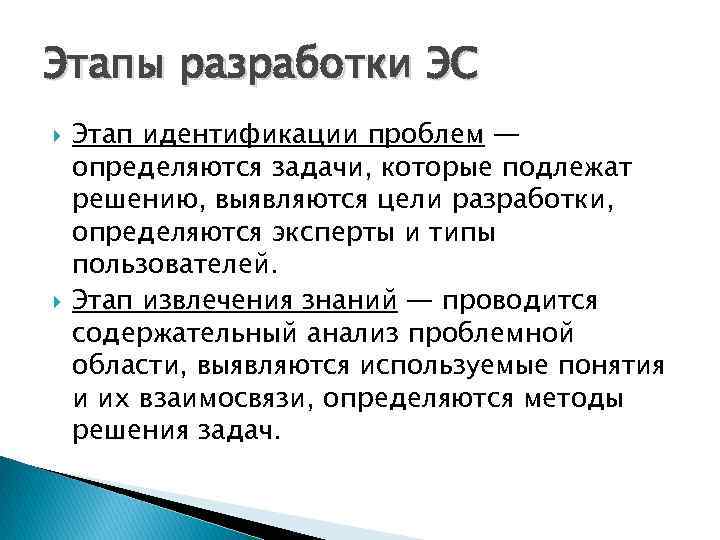 Этапы разработки ЭС

Этап идентификации проблем — определяются задачи, которые подлежат решению, выявляются цели разработки, определяются эксперты и типы пользователей.

Этап извлечения знаний — проводится содержательный анализ проблемной области, выявляются используемые понятия и их взаимосвязи, определяются методы решения задач.